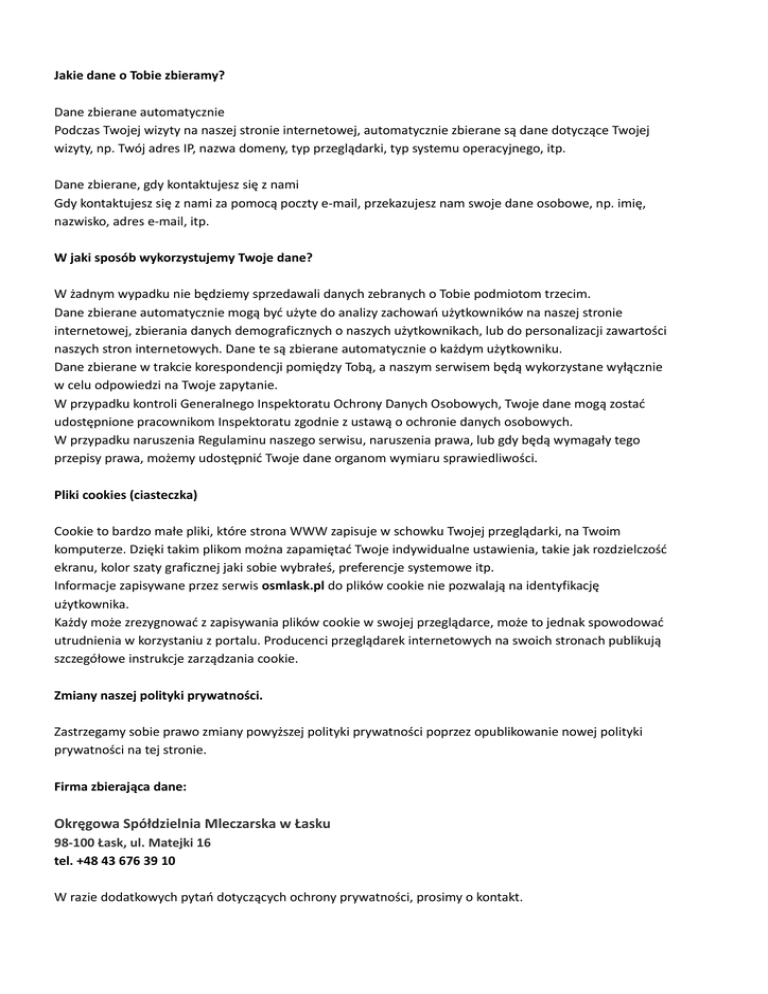 Jakie dane o Tobie zbieramy?

Dane zbierane automatycznie
Podczas Twojej wizyty na naszej stronie internetowej, automatycznie zbierane są dane dotyczące Twojej wizyty, np. Twój adres IP, nazwa domeny, typ przeglądarki, typ systemu operacyjnego, itp.

Dane zbierane, gdy kontaktujesz się z nami
Gdy kontaktujesz się z nami za pomocą poczty e-mail, przekazujesz nam swoje dane osobowe, np. imię, nazwisko, adres e-mail, itp.

W jaki sposób wykorzystujemy Twoje dane?

W żadnym wypadku nie będziemy sprzedawali danych zebranych o Tobie podmiotom trzecim.
Dane zbierane automatycznie mogą być użyte do analizy zachowań użytkowników na naszej stronie internetowej, zbierania danych demograficznych o naszych użytkownikach, lub do personalizacji zawartości naszych stron internetowych. Dane te są zbierane automatycznie o każdym użytkowniku.
Dane zbierane w trakcie korespondencji pomiędzy Tobą, a naszym serwisem będą wykorzystane wyłącznie w celu odpowiedzi na Twoje zapytanie.
W przypadku kontroli Generalnego Inspektoratu Ochrony Danych Osobowych, Twoje dane mogą zostać udostępnione pracownikom Inspektoratu zgodnie z ustawą o ochronie danych osobowych.
W przypadku naruszenia Regulaminu naszego serwisu, naruszenia prawa, lub gdy będą wymagały tego przepisy prawa, możemy udostępnić Twoje dane organom wymiaru sprawiedliwości.

Pliki cookies (ciasteczka)

Cookie to bardzo małe pliki, które strona WWW zapisuje w schowku Twojej przeglądarki, na Twoim komputerze. Dzięki takim plikom można zapamiętać Twoje indywidualne ustawienia, takie jak rozdzielczość ekranu, kolor szaty graficznej jaki sobie wybrałeś, preferencje systemowe itp.
Informacje zapisywane przez serwis osmlask.pl do plików cookie nie pozwalają na identyfikację użytkownika.
Każdy może zrezygnować z zapisywania plików cookie w swojej przeglądarce, może to jednak spowodować utrudnienia w korzystaniu z portalu. Producenci przeglądarek internetowych na swoich stronach publikują szczegółowe instrukcje zarządzania cookie.

Zmiany naszej polityki prywatności.

Zastrzegamy sobie prawo zmiany powyższej polityki prywatności poprzez opublikowanie nowej polityki prywatności na tej stronie.

Firma zbierająca dane:

Okręgowa Spółdzielnia Mleczarska w Łasku
98-100 Łask, ul. Matejki 16
tel. +48 43 676 39 10

W razie dodatkowych pytań dotyczących ochrony prywatności, prosimy o kontakt.